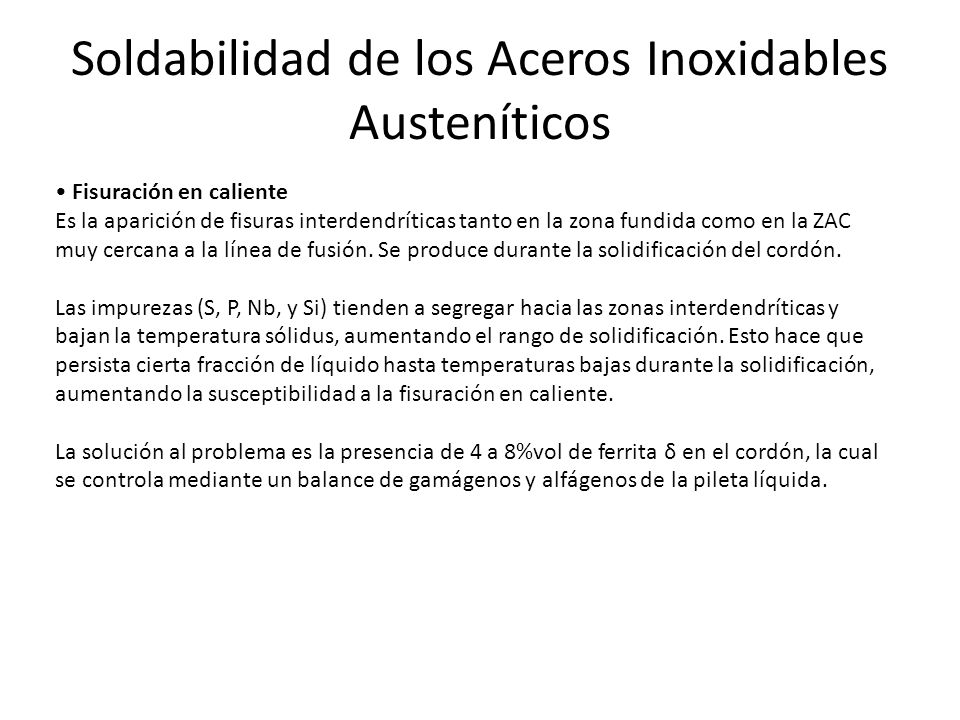 Soldabilidad de los Aceros Inoxidables Austeníticos

• Fisuración en caliente
Es la aparición de fisuras interdendríticas tanto en la zona fundida como en la ZAC muy cercana a la línea de fusión. Se produce durante la solidificación del cordón.

Las impurezas (S, P, Nb, y Si) tienden a segregar hacia las zonas interdendríticas y bajan la temperatura sólidus, aumentando el rango de solidificación. Esto hace que persista cierta fracción de líquido hasta temperaturas bajas durante la solidificación, aumentando la susceptibilidad a la fisuración en caliente.

La solución al problema es la presencia de 4 a 8%vol de ferrita δ en el cordón, la cual se controla mediante un balance de gamágenos y alfágenos de la pileta líquida.